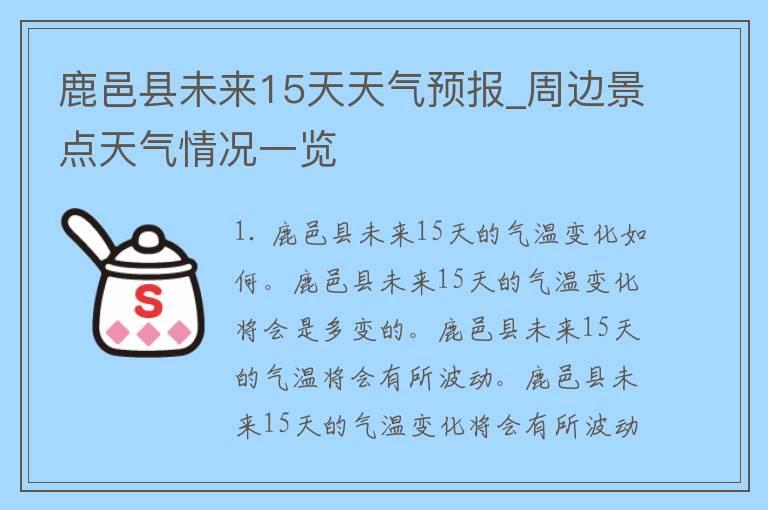 鹿邑县未来15天天气预报_周边景点天气情况一览

S

1. 鹿邑县未来15天的气温变化如何。鹿邑县未来15天的气温变化将会是多变的。鹿邑县未来15天的气温将会有所波动。鹿邑县未来15天的气温变化将会有所波动